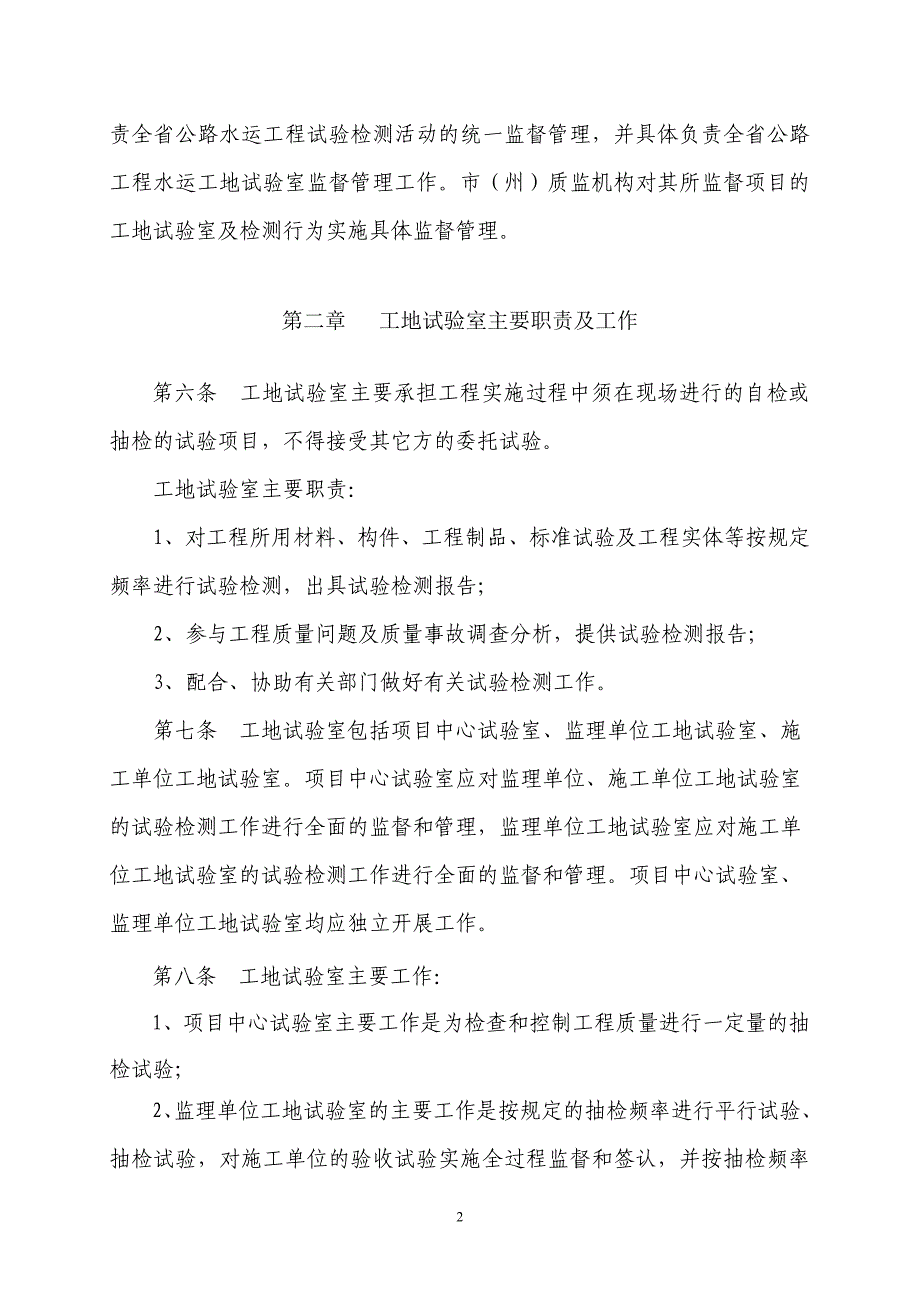 责全省公路水运工程试验检测活动的统一监督管理，并具体负责全省公路工程水运工地试验室监督管理工作。市（州）质监机构对其所监督项目的工地试验室及检测行为实施具体监督管理。

第二章　工地试验室主要职责及工作

第六条　工地试验室主要承担工程实施过程中须在现场进行的自检或抽检的试验项目，不得接受其它方的委托试验。

工地试验室主要职责:

1、对工程所用材料、构件、工程制品、标准试验及工程实体等按规定频率进行试验检测，出具试验检测报告;

2、参与工程质量问题及质量事故调查分析，提供试验检测报告;

3、配合、协助有关部门做好有关试验检测工作。

第七条　工地试验室包括项目中心试验室、监理单位工地试验室、施工单位工地试验室。项目中心试验室应对监理单位、施工单位工地试验室的试验检测工作进行全面的监督和管理，监理单位工地试验室应对施工单位工地试验室的试验检测工作进行全面的监督和管理。项目中心试验室、监理单位工地试验室均应独立开展工作。

第八条　工地试验室主要工作:

1、项目中心试验室主要工作是为检查和控制工程质量进行一定量的抽检试验;

2、监理单位工地试验室的主要工作是按规定的抽检频率进行平行试验、抽检试验，对施工单位的验收试验实施全过程监督和签认，并按抽检频率

2